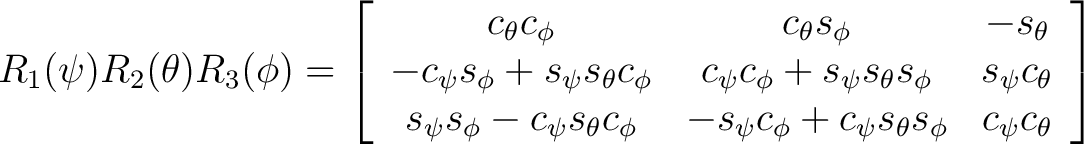 $R_1(\psi)R_2(\theta)R_3(\phi) = \begin{bmatrix} c_\theta c_\phi & c_\theta s_\phi & -s_\theta \\ -c_\psi s_\phi + s_\psi s_\theta c_\phi & c_\psi c_\phi + s_\psi s_\theta s_\phi & s_\psi c_\theta \\ s_\psi s_\phi - c_\psi s_\theta c_\phi & -s_\psi c_\phi + c_\psi s_\theta s_\phi & c_\psi c_\theta \end{bmatrix}$